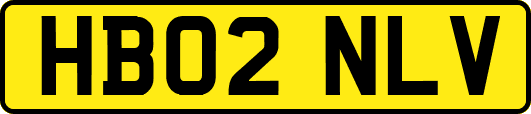 HB02 NLV